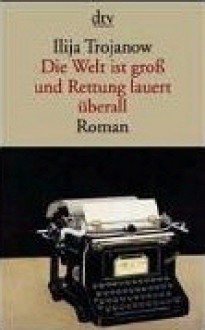 dtv

Ilija Trojanow
Die Welt ist groß und Rettung lauert überall
Roman